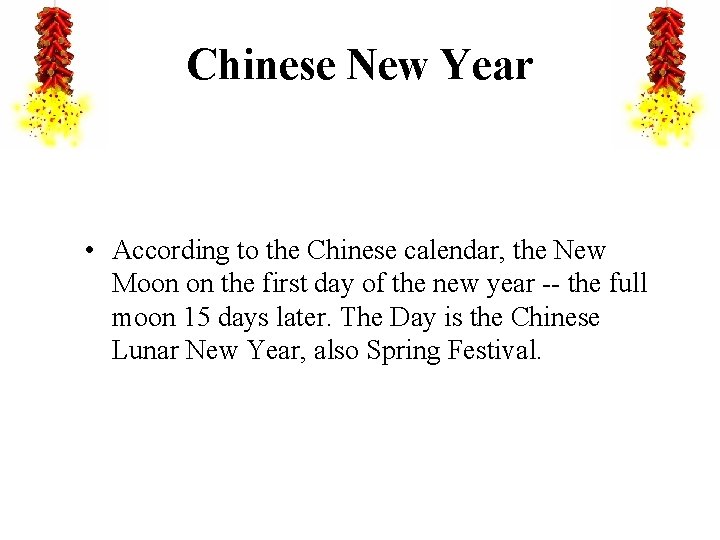 Chinese New Year

• According to the Chinese calendar, the New Moon on the first day of the new year -- the full moon 15 days later. The Day is the Chinese Lunar New Year, also Spring Festival.